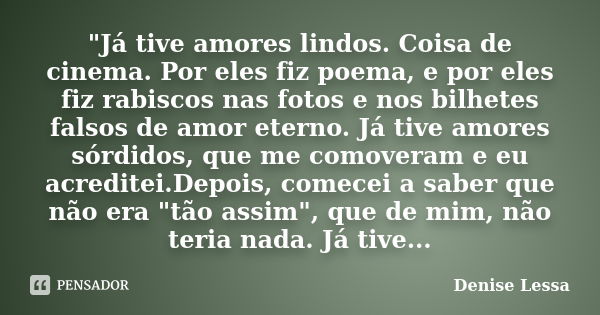 "Já tive amores lindos. Coisa de cinema. Por eles fiz poema, e por eles fiz rabiscos nas fotos e nos bilhetes falsos de amor eterno. Já tive amores sórdidos, que me comoveram e eu acreditei.Depois, comecei a saber que não era "tão assim", que de mim, não teria nada. Já tive...

PENSADOR

Denise Lessa